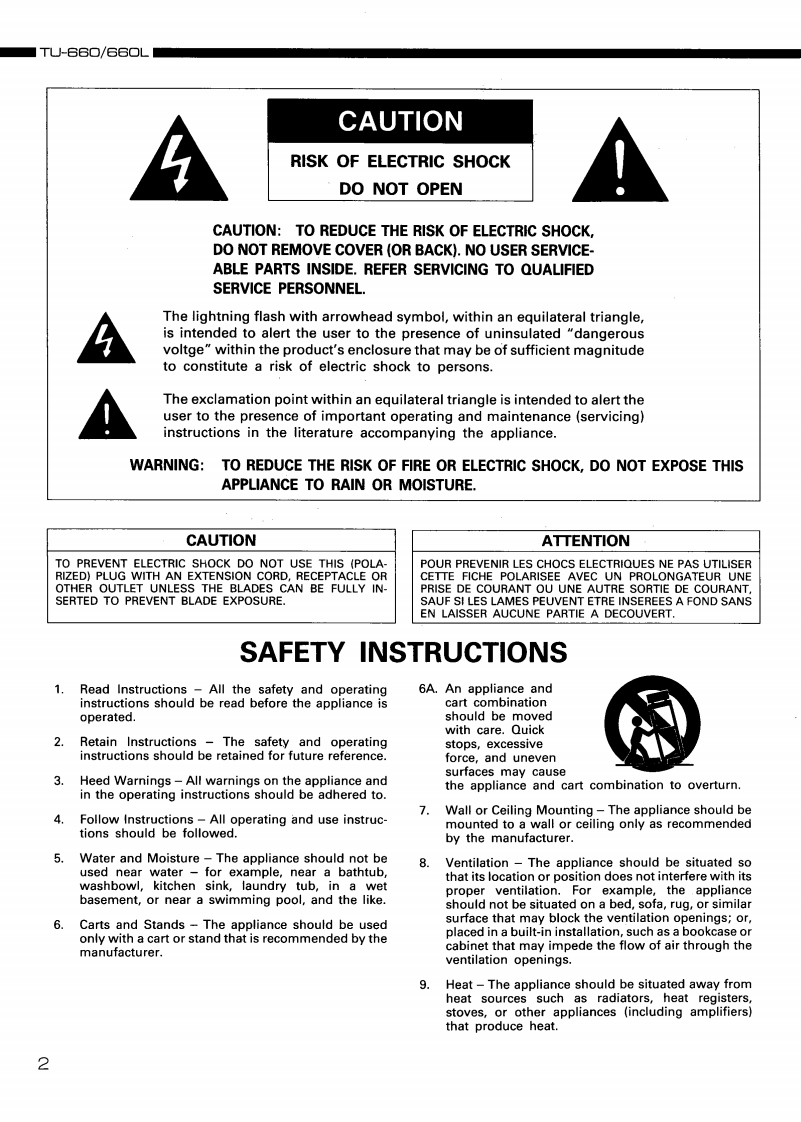 TU-660/660L

CAUTION

RISK OF ELECTRIC SHOCK
DO NOT OPEN

CAUTION: TO REDUCE THE RISK OF ELECTRIC SHOCK, DO NOT REMOVE COVER (OR BACK). NO USER SERVICEABLE PARTS INSIDE. REFER SERVICING TO QUALIFIED SERVICE PERSONNEL.

The lightning flash with arrowhead symbol, within an equilateral triangle, is intended to alert the user to the presence of uninsulated "dangerous voltge" within the product's enclosure that may be of sufficient magnitude to constitute a risk of electric shock to persons.

The exclamation point within an equilateral triangle is intended to alert the user to the presence of important operating and maintenance (servicing) instructions in the literature accompanying the appliance.

WARNING: TO REDUCE THE RISK OF FIRE OR ELECTRIC SHOCK, DO NOT EXPOSE THIS APPLIANCE TO RAIN OR MOISTURE.

CAUTION

TO PREVENT ELECTRIC SHOCK DO NOT USE THIS (POLARIZED) PLUG WITH AN EXTENSION CORD, RECEPTACLE OR OTHER OUTLET UNLESS THE BLADES CAN BE FULLY INSERTED TO PREVENT BLADE EXPOSURE.

ATTENTION

POUR PREVENIR LES CHOCS ELECTRIQUES NE PAS UTILISER CETTE FICHE POLARISEE AVEC UN PROLONGATEUR UNE PRISE DE COURANT OU UNE AUTRE SORTIE DE COURANT, SAUF SI LES LAMES PEUVENT ETRE INSEREES A FOND SANS EN LAISSER AUCUNE PARTIE A DECOUVERT.

SAFETY INSTRUCTIONS

1. Read Instructions – All the safety and operating instructions should be read before the appliance is operated.

2. Retain Instructions – The safety and operating instructions should be retained for future reference.

3. Heed Warnings – All warnings on the appliance and in the operating instructions should be adhered to.

4. Follow Instructions – All operating and use instructions should be followed.

5. Water and Moisture – The appliance should not be used near water – for example, near a bathtub, washbowl, kitchen sink, laundry tub, in a wet basement, or near a swimming pool, and the like.

6. Carts and Stands – The appliance should be used only with a cart or stand that is recommended by the manufacturer.

6A. An appliance and cart combination should be moved with care. Quick stops, excessive force, and uneven surfaces may cause the appliance and cart combination to overturn.

7. Wall or Ceiling Mounting – The appliance should be mounted to a wall or ceiling only as recommended by the manufacturer.

8. Ventilation – The appliance should be situated so that its location or position does not interfere with its proper ventilation. For example, the appliance should not be situated on a bed, sofa, rug, or similar surface that may block the ventilation openings; or, placed in a built-in installation, such as a bookcase or cabinet that may impede the flow of air through the ventilation openings.

9. Heat – The appliance should be situated away from heat sources such as radiators, heat registers, stoves, or other appliances (including amplifiers) that produce heat.

2